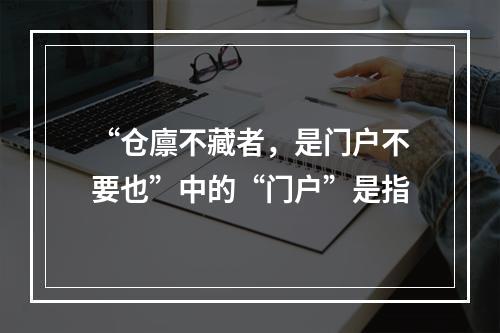 “仓廪不藏者，是门户不要也”中的“门户”是指